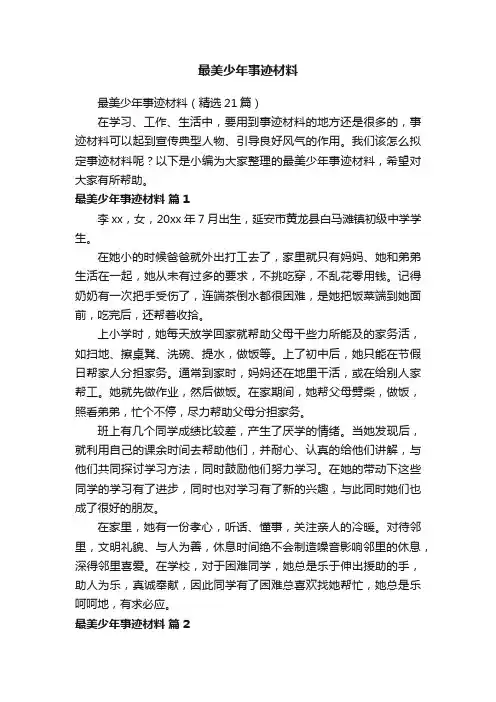 最美少年事迹材料

最美少年事迹材料（精选21篇）

在学习、工作、生活中，要用到事迹材料的地方还是很多的，事迹材料可以起到宣传典型人物、引导良好风气的作用。我们该怎么拟定事迹材料呢？以下是小编为大家整理的最美少年事迹材料，希望对大家有所帮助。

最美少年事迹材料 篇1

李xx，女，20xx年7月出生，延安市黄龙县白马滩镇初级中学学生。

在她小的时候爸爸就外出打工去了，家里就只有妈妈、她和弟弟生活在一起，她从未有过多的要求，不挑吃穿，不乱花零用钱。记得奶奶有一次把手受伤了，连端茶倒水都很困难，是她把饭菜端到她面前，吃完后，还帮着收拾。

上小学时，她每天放学回家就帮助父母干些力所能及的家务活，如扫地、擦桌凳、洗碗、提水，做饭等。上了初中后，她只能在节假日帮家人分担家务。通常到家时，妈妈还在地里干活，或在给别人家帮工。她就先做作业，然后做饭。在家期间，她帮父母劈柴，做饭，照看弟弟，忙个不停，尽力帮助父母分担家务。

班上有几个同学成绩比较差，产生了厌学的情绪。当她发现后，就利用自己的课余时间去帮助他们，并耐心、认真的给他们讲解，与他们共同探讨学习方法，同时鼓励他们努力学习。在她的带动下这些同学的学习有了进步，同时也对学习有了新的兴趣，与此同时她们也成了很好的朋友。

在家里，她有一份孝心，听话、懂事，关注亲人的冷暖。对待邻里，文明礼貌、与人为善，休息时间绝不会制造噪音影响邻里的休息，深得邻里喜爱。在学校，对于困难同学，她总是乐于伸出援助的手，助人为乐，真诚奉献，因此同学有了困难总喜欢找她帮忙，她总是乐呵呵地，有求必应。

最美少年事迹材料 篇2